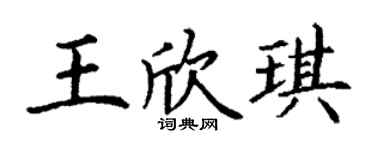 王欣琪

词典网